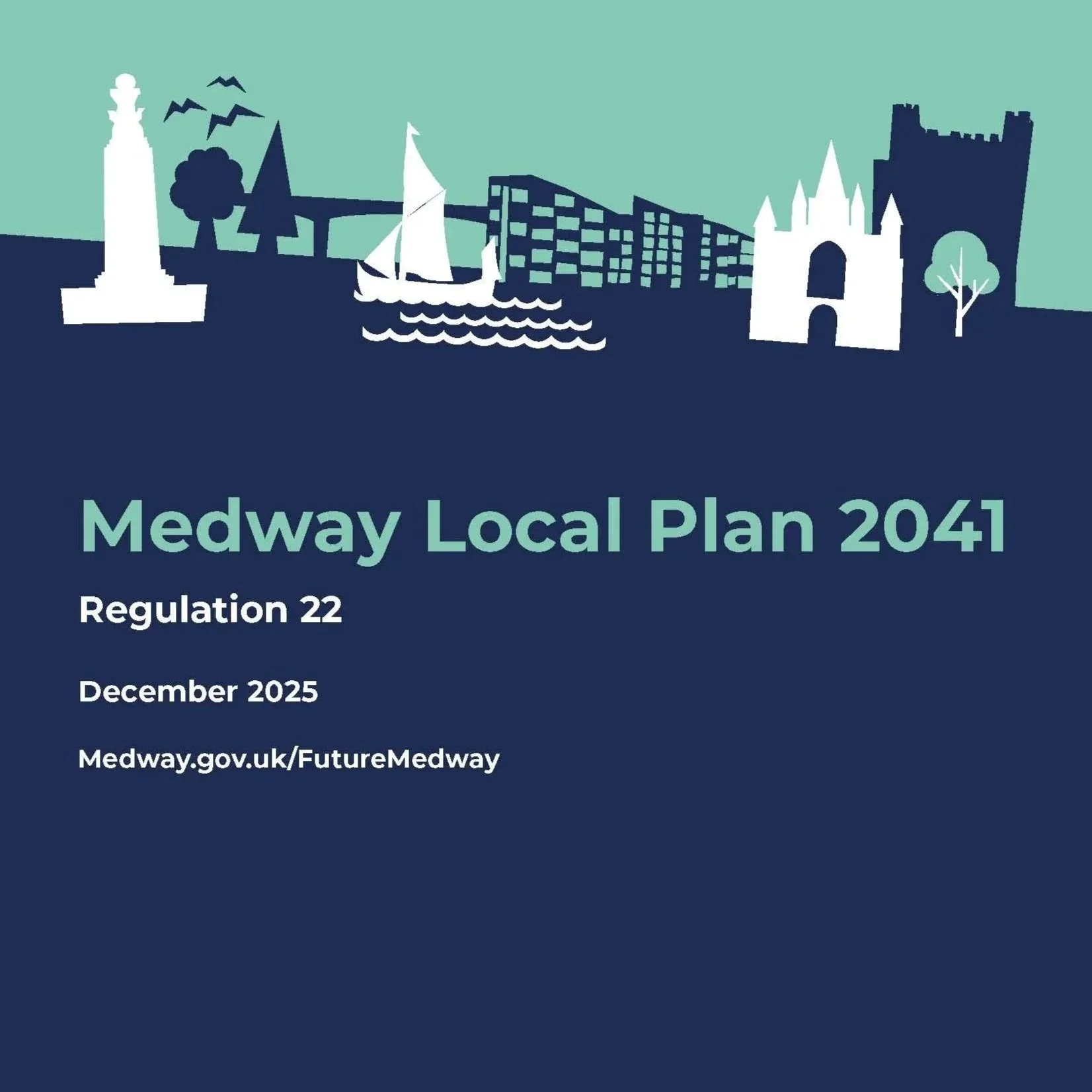 Medway Local Plan 2041

Regulation 22

December 2025

Medway.gov.uk/FutureMedway